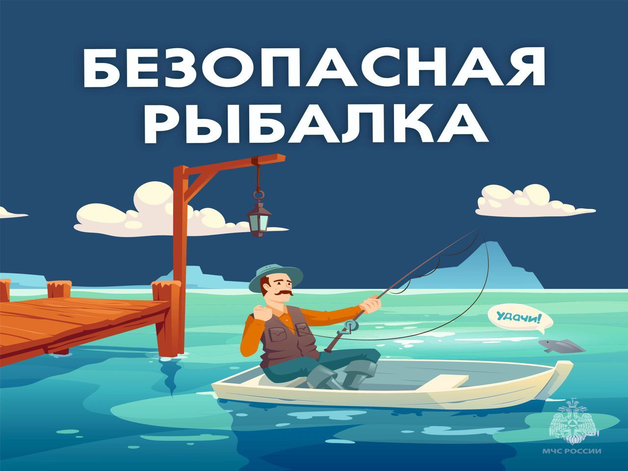 БЕЗОПАСНАЯ РЫБАЛКА

Удачи!

МЧС РОССИИ